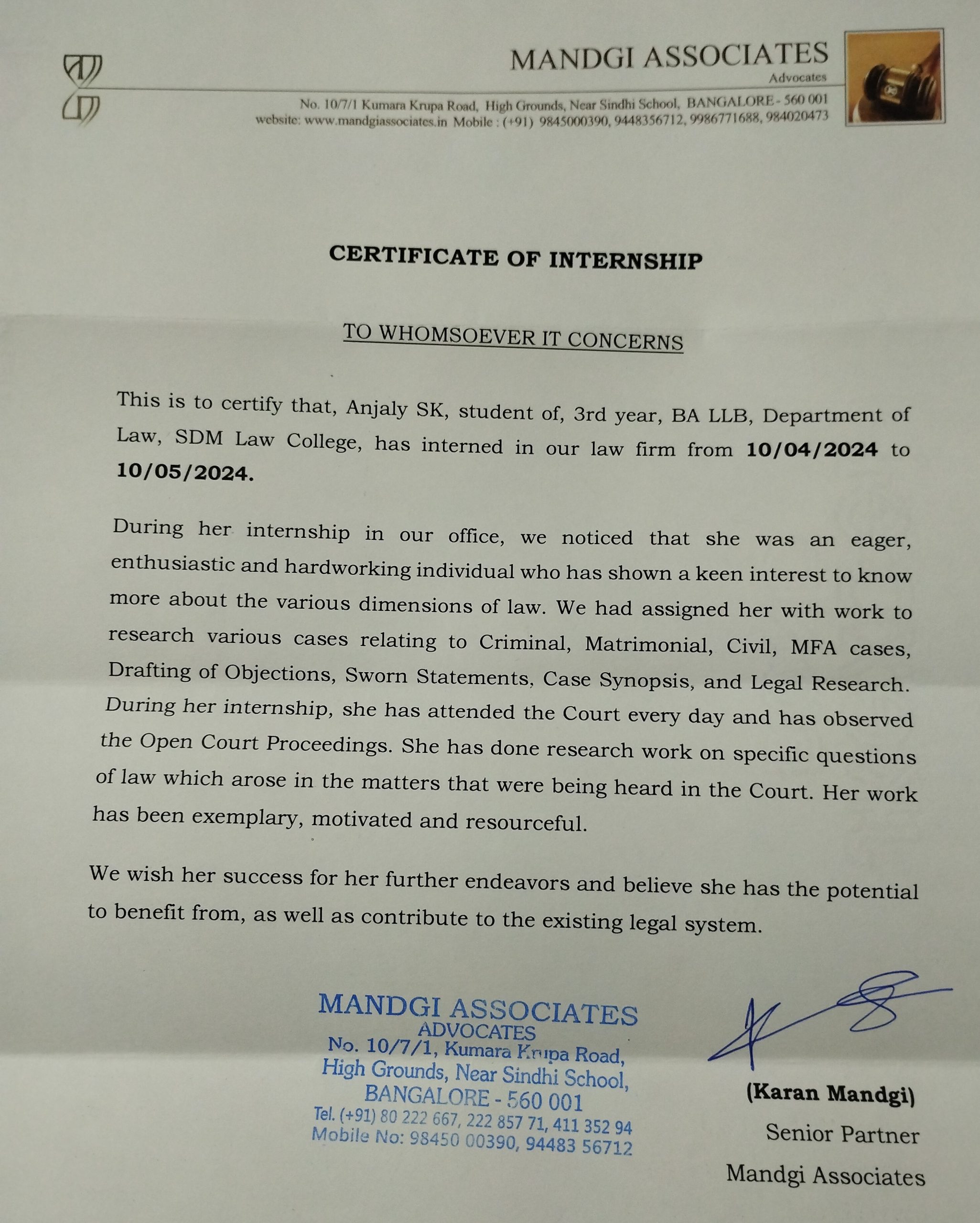 MANDGI ASSOCIATES
Advocates

No. 10/7/1 Kumara Krupa Road, High Grounds, Near Sindhi School, BANGALORE - 560 001
website: www.mandgiassociates.in Mobile : (+91) 9845000390, 9448356712, 9986771688, 984020473

CERTIFICATE OF INTERNSHIP

TO WHOMSOEVER IT CONCERNS

This is to certify that, Anjaly SK, student of, 3rd year, BA LLB, Department of Law, SDM Law College, has interned in our law firm from 10/04/2024 to 10/05/2024.

During her internship in our office, we noticed that she was an eager, enthusiastic and hardworking individual who has shown a keen interest to know more about the various dimensions of law. We had assigned her with work to research various cases relating to Criminal, Matrimonial, Civil, MFA cases, Drafting of Objections, Sworn Statements, Case Synopsis, and Legal Research. During her internship, she has attended the Court every day and has observed the Open Court Proceedings. She has done research work on specific questions of law which arose in the matters that were being heard in the Court. Her work has been exemplary, motivated and resourceful.

We wish her success for her further endeavors and believe she has the potential to benefit from, as well as contribute to the existing legal system.

MANDGI ASSOCIATES
ADVOCATES
No. 10/7/1, Kumara Krupa Road,
High Grounds, Near Sindhi School,
BANGALORE - 560 001
Tel. (+91) 80 222 667, 222 857 71, 411 352 94
Mobile No: 98450 00390, 94483 56712

(Karan Mandgi)
Senior Partner
Mandgi Associates